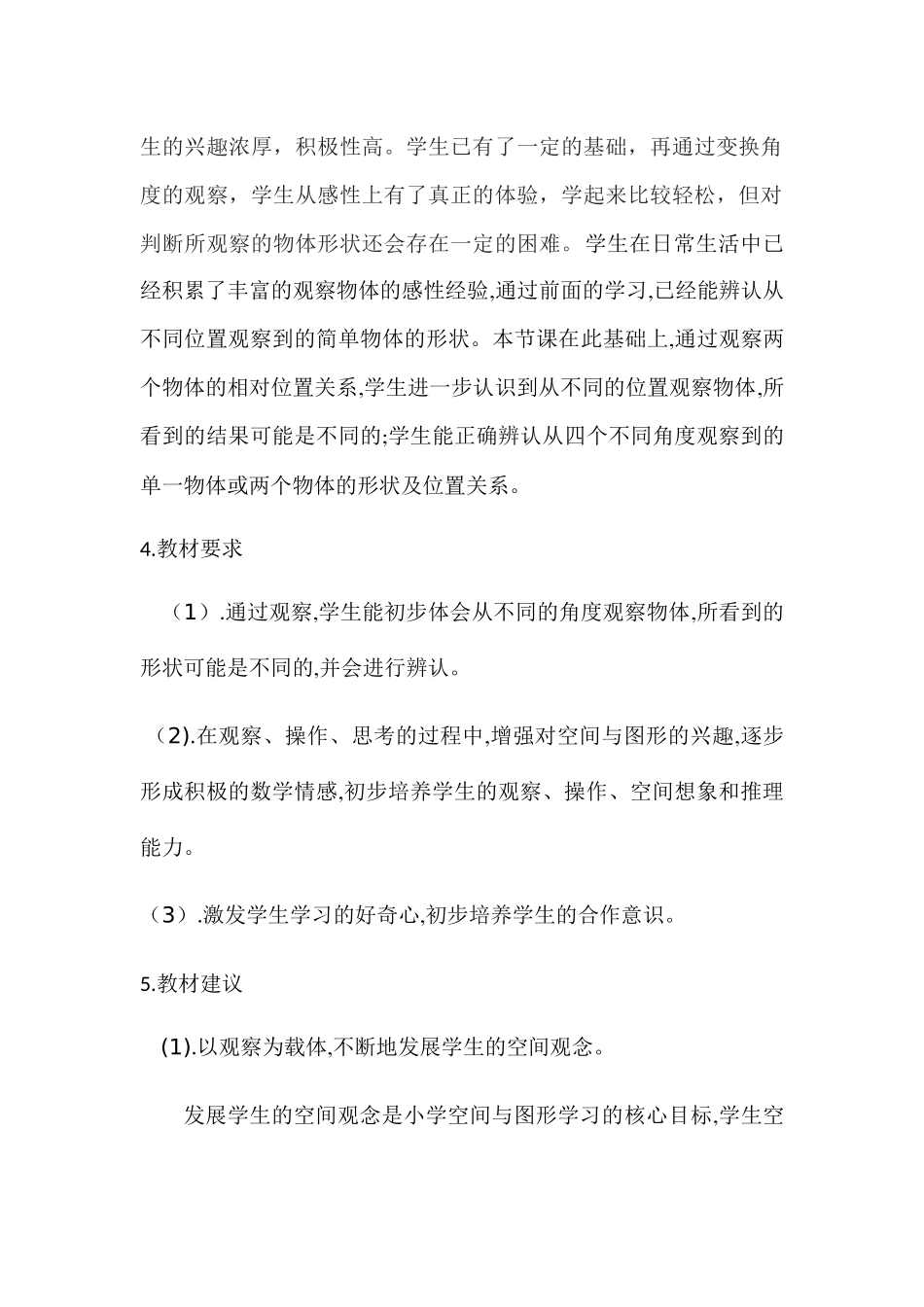 生的兴趣浓厚，积极性高。学生已有了一定的基础，再通过变换角度的观察，学生从感性上有了真正的体验，学起来比较轻松，但对判断所观察的物体形状还会存在一定的困难。学生在日常生活中已经积累了丰富的观察物体的感性经验,通过前面的学习,已经能辨认从不同位置观察到的简单物体的形状。本节课在此基础上,通过观察两个物体的相对位置关系,学生进一步认识到从不同的位置观察物体,所看到的结果可能是不同的;学生能正确辨认从四个不同角度观察到的单一物体或两个物体的形状及位置关系。

4.教材要求

（1）.通过观察,学生能初步体会从不同的角度观察物体,所看到的形状可能是不同的,并会进行辨认。

(2).在观察、操作、思考的过程中,增强对空间与图形的兴趣,逐步形成积极的数学情感,初步培养学生的观察、操作、空间想象和推理能力。

（3）.激发学生学习的好奇心,初步培养学生的合作意识。

5.教材建议

(1).以观察为载体,不断地发展学生的空间观念。

发展学生的空间观念是小学空间与图形学习的核心目标,学生空